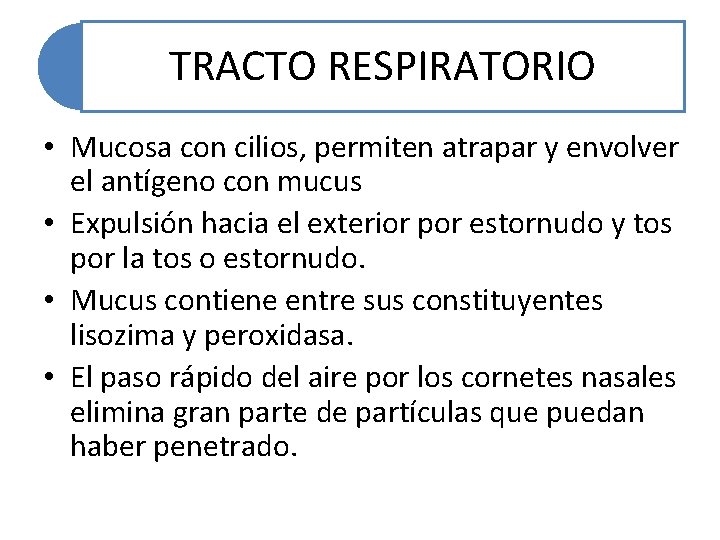 TRACTO RESPIRATORIO

• Mucosa con cilios, permiten atrapar y envolver el antígeno con mucus
• Expulsión hacia el exterior por estornudo y tos por la tos o estornudo.
• Mucus contiene entre sus constituyentes lisozima y peroxidasa.
• El paso rápido del aire por los cornetes nasales elimina gran parte de partículas que puedan haber penetrado.